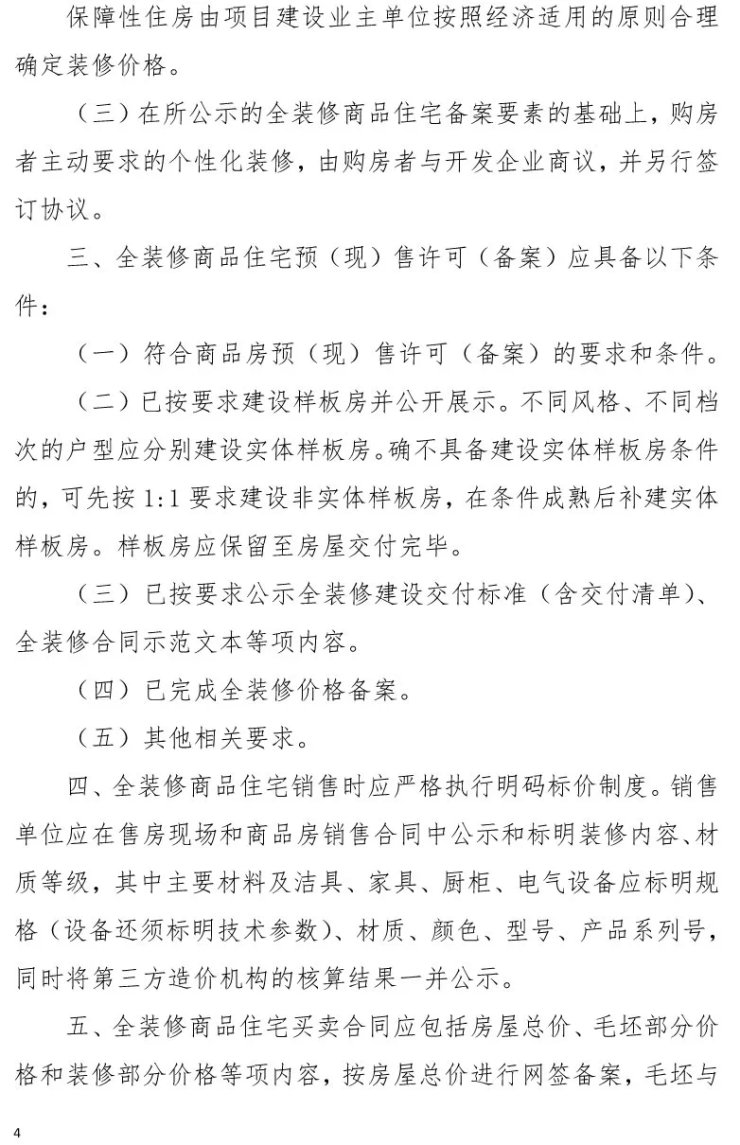 保障性住房由项目建设业主单位按照经济适用的原则合理确定装修价格。

（三）在所公示的全装修商品住宅备案要素的基础上，购房者主动要求的个性化装修，由购房者与开发企业商议，并另行签订协议。

三、全装修商品住宅预（现）售许可（备案）应具备以下条件：

（一）符合商品房预（现）售许可（备案）的要求和条件。

（二）已按要求建设样板房并公开展示。不同风格、不同档次的户型应分别建设实体样板房。确不具备建设实体样板房条件的，可先按 1:1 要求建设非实体样板房，在条件成熟后补建实体样板房。样板房应保留至房屋交付完毕。

（三）已按要求公示全装修建设交付标准（含交付清单）、全装修合同示范文本等项内容。

（四）已完成全装修价格备案。

（五）其他相关要求。

四、全装修商品住宅销售时应严格执行明码标价制度。销售单位应在售房现场和商品房销售合同中公示和标明装修内容、材质等级，其中主要材料及洁具、家具、厨柜、电气设备应标明规格（设备还须标明技术参数）、材质、颜色、型号、产品系列号，同时将第三方造价机构的核算结果一并公示。

五、全装修商品住宅买卖合同应包括房屋总价、毛坯部分价格和装修部分价格等项内容，按房屋总价进行网签备案，毛坯与

4